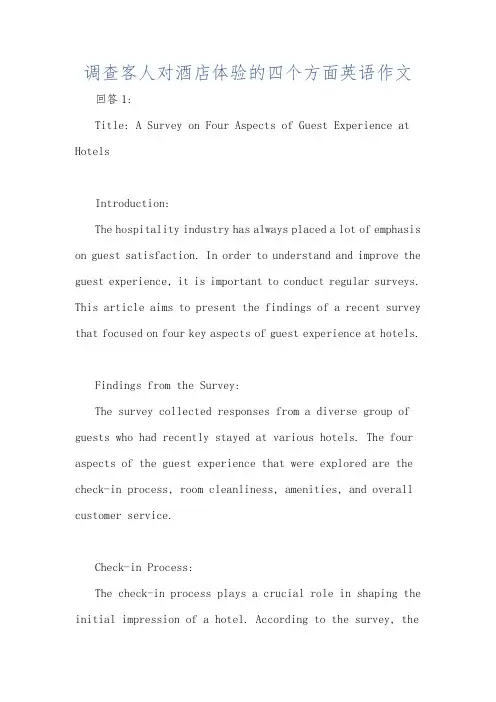 调查客人对酒店体验的四个方面英语作文

回答 1:

Title: A Survey on Four Aspects of Guest Experience at Hotels

Introduction:

The hospitality industry has always placed a lot of emphasis on guest satisfaction. In order to understand and improve the guest experience, it is important to conduct regular surveys. This article aims to present the findings of a recent survey that focused on four key aspects of guest experience at hotels.

Findings from the Survey:

The survey collected responses from a diverse group of guests who had recently stayed at various hotels. The four aspects of the guest experience that were explored are the check-in process, room cleanliness, amenities, and overall customer service.

Check-in Process:

The check-in process plays a crucial role in shaping the initial impression of a hotel. According to the survey, the